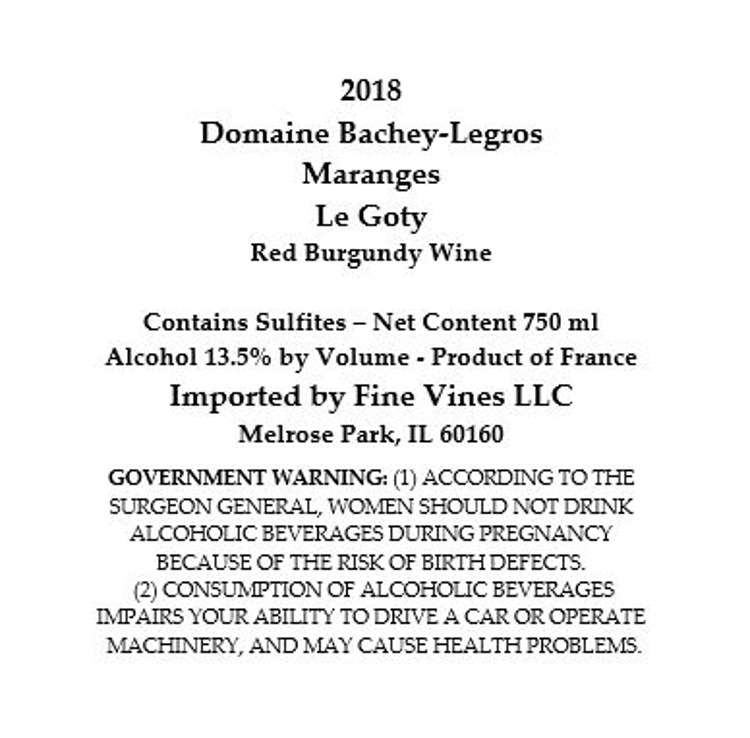 2018
Domaine Bachey-Legros
Maranges
Le Goty
Red Burgundy Wine

Contains Sulfites – Net Content 750 ml
Alcohol 13.5% by Volume - Product of France
Imported by Fine Vines LLC
Melrose Park, IL 60160

GOVERNMENT WARNING: (1) ACCORDING TO THE SURGEON GENERAL, WOMEN SHOULD NOT DRINK ALCOHOLIC BEVERAGES DURING PREGNANCY BECAUSE OF THE RISK OF BIRTH DEFECTS. (2) CONSUMPTION OF ALCOHOLIC BEVERAGES IMPAIRS YOUR ABILITY TO DRIVE A CAR OR OPERATE MACHINERY, AND MAY CAUSE HEALTH PROBLEMS.